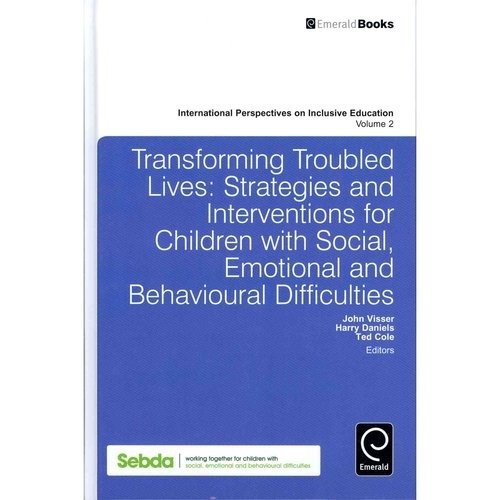 EmeraldBooks

International Perspectives on Inclusive Education
Volume 2

Transforming Troubled Lives: Strategies and Interventions for Children with Social, Emotional and Behavioural Difficulties

John Visser
Harry Daniels
Ted Cole
Editors

Sebda
working together for children with
social, emotional and behavioural difficulties

Emerald